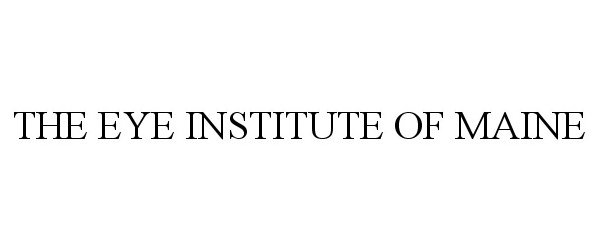 THE EYE INSTITUTE OF MAINE